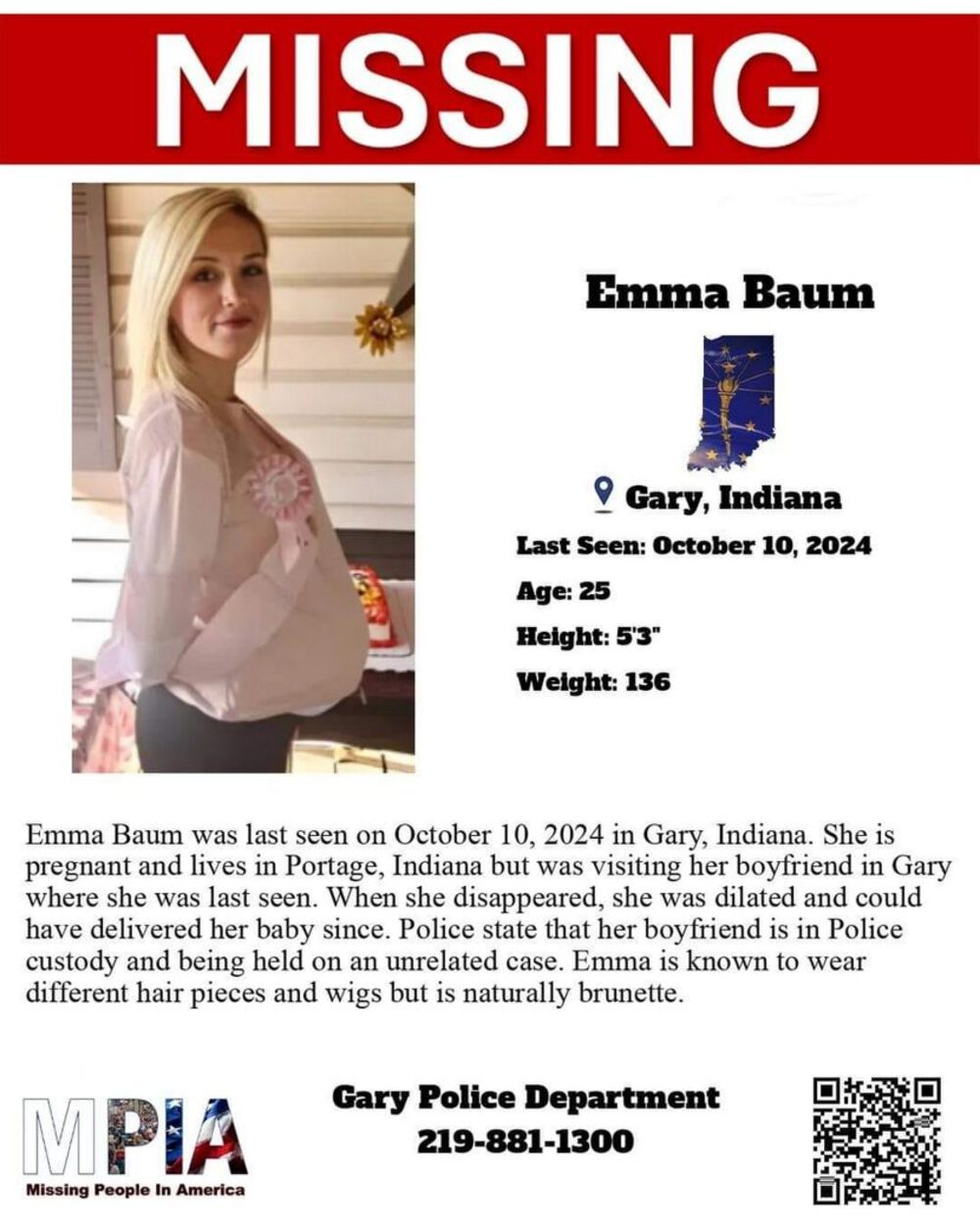 MISSING

Emma Baum

Gary, Indiana
Last Seen: October 10, 2024
Age: 25
Height: 5'3"
Weight: 136

Emma Baum was last seen on October 10, 2024 in Gary, Indiana. She is pregnant and lives in Portage, Indiana but was visiting her boyfriend in Gary where she was last seen. When she disappeared, she was dilated and could have delivered her baby since. Police state that her boyfriend is in Police custody and being held on an unrelated case. Emma is known to wear different hair pieces and wigs but is naturally brunette.

MPIA
Missing People In America

Gary Police Department
219-881-1300